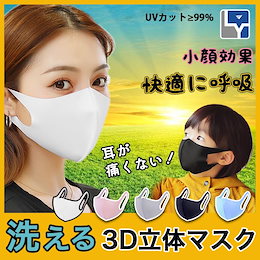 UVカット≥99%

小顔効果

快適に呼吸

耳が痛くない！

洗える 3D立体マスク